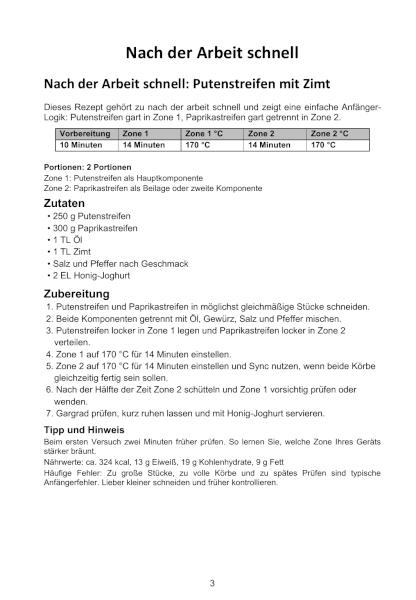 Nach der Arbeit schnell

Nach der Arbeit schnell: Putenstreifen mit Zimt

Dieses Rezept gehört zu nach der arbeit schnell und zeigt eine einfache Anfänger-Logik: Putenstreifen gart in Zone 1, Paprikastreifen gart getrennt in Zone 2.

| Vorbereitung | Zone 1 | Zone 1 °C | Zone 2 | Zone 2 °C |
|---|---|---|---|---|
| 10 Minuten | 14 Minuten | 170 °C | 14 Minuten | 170 °C |

Portionen: 2 Portionen
Zone 1: Putenstreifen als Hauptkomponente
Zone 2: Paprikastreifen als Beilage oder zweite Komponente

Zutaten
• 250 g Putenstreifen
• 300 g Paprikastreifen
• 1 TL Öl
• 1 TL Zimt
• Salz und Pfeffer nach Geschmack
• 2 EL Honig-Joghurt

Zubereitung
1. Putenstreifen und Paprikastreifen in möglichst gleichmäßige Stücke schneiden.
2. Beide Komponenten getrennt mit Öl, Gewürz, Salz und Pfeffer mischen.
3. Putenstreifen locker in Zone 1 legen und Paprikastreifen locker in Zone 2 verteilen.
4. Zone 1 auf 170 °C für 14 Minuten einstellen.
5. Zone 2 auf 170 °C für 14 Minuten einstellen und Sync nutzen, wenn beide Körbe gleichzeitig fertig sein sollen.
6. Nach der Hälfte der Zeit Zone 2 schütteln und Zone 1 vorsichtig prüfen oder wenden.
7. Gargrad prüfen, kurz ruhen lassen und mit Honig-Joghurt servieren.

Tipp und Hinweis
Beim ersten Versuch zwei Minuten früher prüfen. So lernen Sie, welche Zone Ihres Geräts stärker bräunt.
Nährwerte: ca. 324 kcal, 13 g Eiweiß, 19 g Kohlenhydrate, 9 g Fett
Häufige Fehler: Zu große Stücke, zu volle Körbe und zu spätes Prüfen sind typische Anfängerfehler. Lieber kleiner schneiden und früher kontrollieren.

3